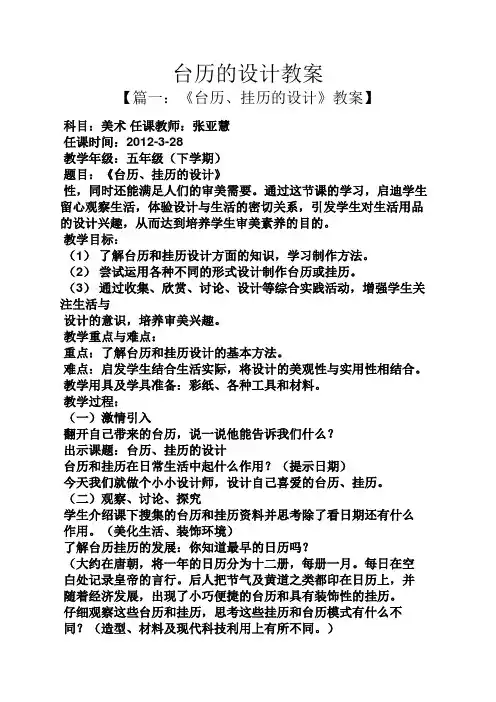 台历的设计教案

【篇一：《台历、挂历的设计》教案】

科目：美术 任课教师：张亚慧
任课时间：2012-3-28
教学年级：五年级（下学期）
题目：《台历、挂历的设计》
性，同时还能满足人们的审美需要。通过这节课的学习，启迪学生留心观察生活，体验设计与生活的密切关系，引发学生对生活用品的设计兴趣，从而达到培养学生审美素养的目的。
教学目标：
（1） 了解台历和挂历设计方面的知识，学习制作方法。
（2） 尝试运用各种不同的形式设计制作台历或挂历。
（3） 通过收集、欣赏、讨论、设计等综合实践活动，增强学生关注生活与
设计的意识，培养审美兴趣。
教学重点与难点：
重点：了解台历和挂历设计的基本方法。
难点：启发学生结合生活实际，将设计的美观性与实用性相结合。
教学用具及学具准备：彩纸、各种工具和材料。
教学过程：
（一）激情引入
翻开自己带来的台历，说一说他能告诉我们什么？
出示课题：台历、挂历的设计
台历和挂历在日常生活中起什么作用？（提示日期）
今天我们就做个小小设计师，设计自己喜爱的台历、挂历。
（二）观察、讨论、探究
学生介绍课下搜集的台历和挂历资料并思考除了看日期还有什么作用。（美化生活、装饰环境）
了解台历挂历的发展：你知道最早的日历吗？
（大约在唐朝，将一年的日历分为十二册，每册一月。每日在空白处记录皇帝的言行。后人把节气及黄道之类都印在日历上，并随着经济发展，出现了小巧便捷的台历和具有装饰性的挂历。
仔细观察这些台历和挂历，思考这些挂历和台历模式有什么不同？（造型、材料及现代科技利用上有所不同。）